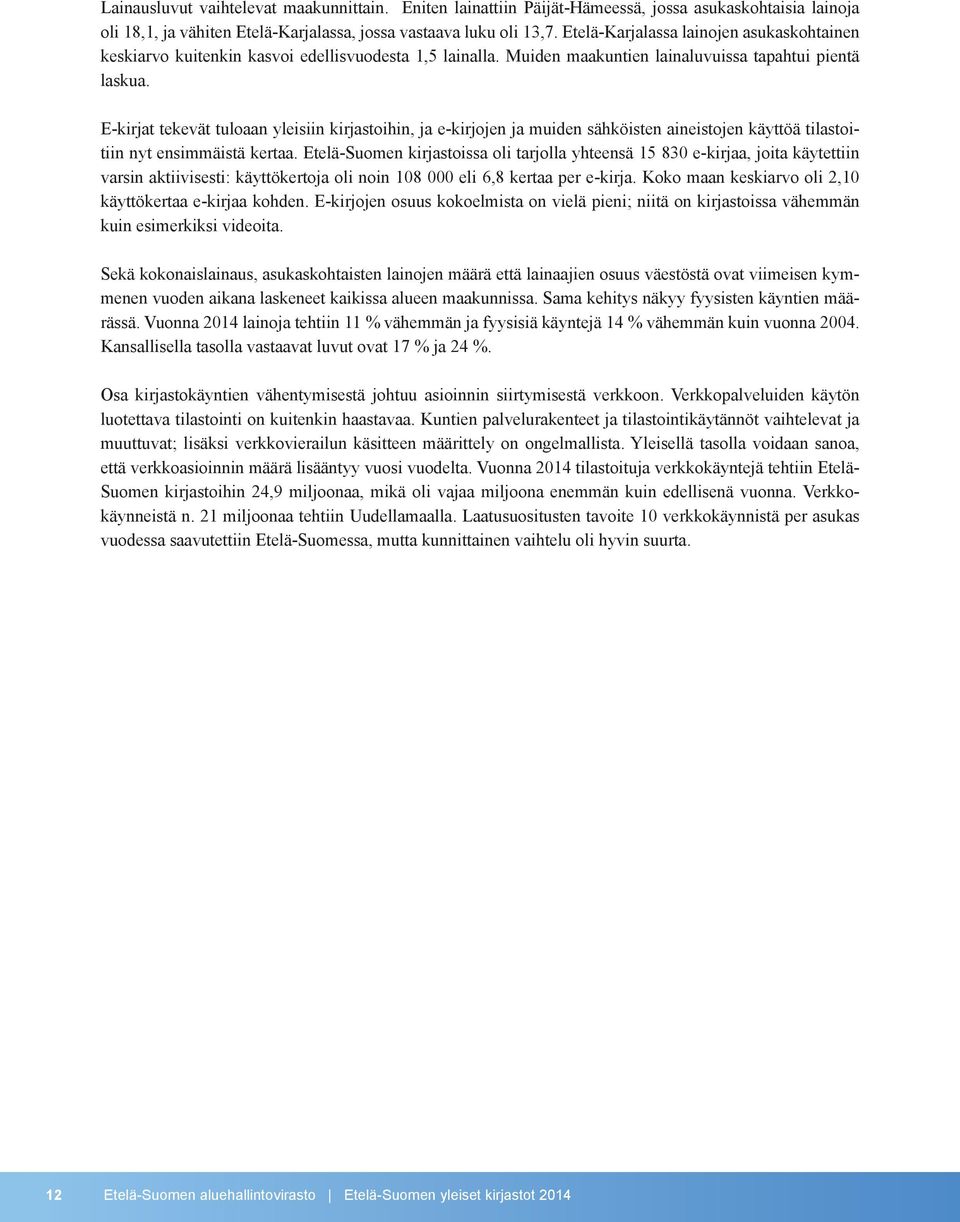 Lainausluvut vaihtelevat maakunnittain. Eniten lainattiin Päijät-Hämeessä, jossa asukaskohtaisia lainoja oli 18,1, ja vähiten Etelä-Karjalassa, jossa vastaava luku oli 13,7. Etelä-Karjalassa lainojen asukaskohtainen keskiarvo kuitenkin kasvoi edellisvuodesta 1,5 lainalla. Muiden maakuntien lainaluvuissa tapahtui pientä laskua.

E-kirjat tekevät tuloaan yleisiin kirjastoihin, ja e-kirjojen ja muiden sähköisten aineistojen käyttöä tilastoitiin nyt ensimmäistä kertaa. Etelä-Suomen kirjastoissa oli tarjolla yhteensä 15 830 e-kirjaa, joita käytettiin varsin aktiivisesti: käyttökertoja oli noin 108 000 eli 6,8 kertaa per e-kirja. Koko maan keskiarvo oli 2,10 käyttökertaa e-kirjaa kohden. E-kirjojen osuus kokoelmista on vielä pieni; niitä on kirjastoissa vähemmän kuin esimerkiksi videoita.

Sekä kokonaislainaus, asukaskohtaisten lainojen määrä että lainaajien osuus väestöstä ovat viimeisen kymmenen vuoden aikana laskeneet kaikissa alueen maakunnissa. Sama kehitys näkyy fyysisten käyntien määrässä. Vuonna 2014 lainoja tehtiin 11 % vähemmän ja fyysisiä käyntejä 14 % vähemmän kuin vuonna 2004. Kansallisella tasolla vastaavat luvut ovat 17 % ja 24 %.

Osa kirjastokäyntien vähentymisestä johtuu asioinnin siirtymisestä verkkoon. Verkkopalveluiden käytön luotettava tilastointi on kuitenkin haastavaa. Kuntien palvelurakenteet ja tilastointikäytännöt vaihtelevat ja muuttuvat; lisäksi verkkovierailun käsitteen määrittely on ongelmallista. Yleisellä tasolla voidaan sanoa, että verkkoasioinnin määrä lisääntyy vuosi vuodelta. Vuonna 2014 tilastoituja verkkokäyntejä tehtiin Etelä-Suomen kirjastoihin 24,9 miljoonaa, mikä oli vajaa miljoona enemmän kuin edellisenä vuonna. Verkkokäynneistä n. 21 miljoonaa tehtiin Uudellamaalla. Laatusuositusten tavoite 10 verkkokäynnistä per asukas vuodessa saavutettiin Etelä-Suomessa, mutta kunnittainen vaihtelu oli hyvin suurta.

12 Etelä-Suomen aluehallintovirasto | Etelä-Suomen yleiset kirjastot 2014